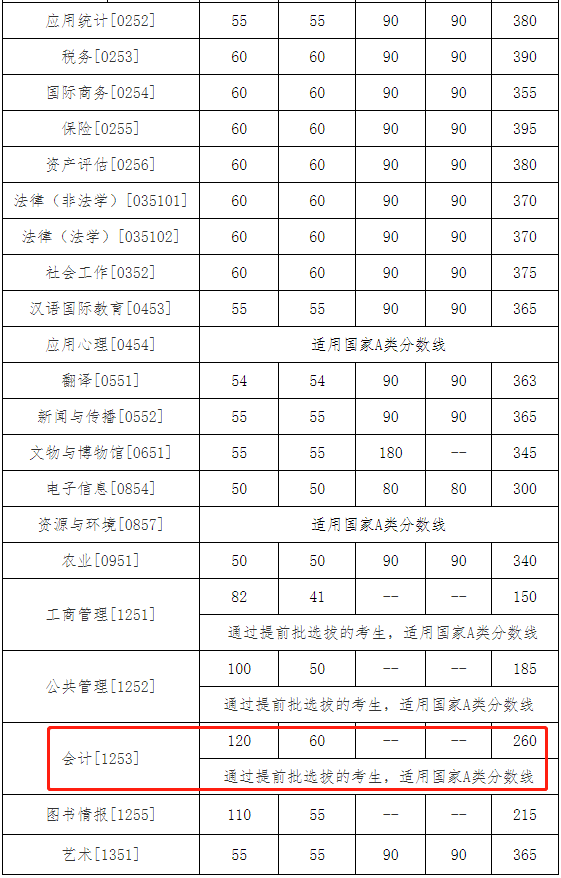 | | | | | | |
|---|---|---|---|---|---|
| 应用统计[0252] | 55 | 55 | 90 | 90 | 380 |
| 税务[0253] | 60 | 60 | 90 | 90 | 390 |
| 国际商务[0254] | 60 | 60 | 90 | 90 | 355 |
| 保险[0255] | 60 | 60 | 90 | 90 | 395 |
| 资产评估[0256] | 60 | 60 | 90 | 90 | 380 |
| 法律（非法学）[035101] | 60 | 60 | 90 | 90 | 370 |
| 法律（法学）[035102] | 60 | 60 | 90 | 90 | 370 |
| 社会工作[0352] | 60 | 60 | 90 | 90 | 375 |
| 汉语国际教育[0453] | 55 | 55 | 90 | 90 | 365 |
| 应用心理[0454] | 适用国家A类分数线 | | | | |
| 翻译[0551] | 54 | 54 | 90 | 90 | 363 |
| 新闻与传播[0552] | 55 | 55 | 90 | 90 | 365 |
| 文物与博物馆[0651] | 55 | 55 | 180 | -- | 345 |
| 电子信息[0854] | 50 | 50 | 80 | 80 | 300 |
| 资源与环境[0857] | 适用国家A类分数线 | | | | |
| 农业[0951] | 50 | 50 | 90 | 90 | 340 |
| 工商管理[1251] | 82 | 41 | -- | -- | 150 |
| | 通过提前批选拔的考生，适用国家A类分数线 | | | | |
| 公共管理[1252] | 100 | 50 | -- | -- | 185 |
| | 通过提前批选拔的考生，适用国家A类分数线 | | | | |
| 会计[1253] | 120 | 60 | -- | -- | 260 |
| | 通过提前批选拔的考生，适用国家A类分数线 | | | | |
| 图书情报[1255] | 110 | 55 | -- | -- | 215 |
| 艺术[1351] | 55 | 55 | 90 | 90 | 365 |